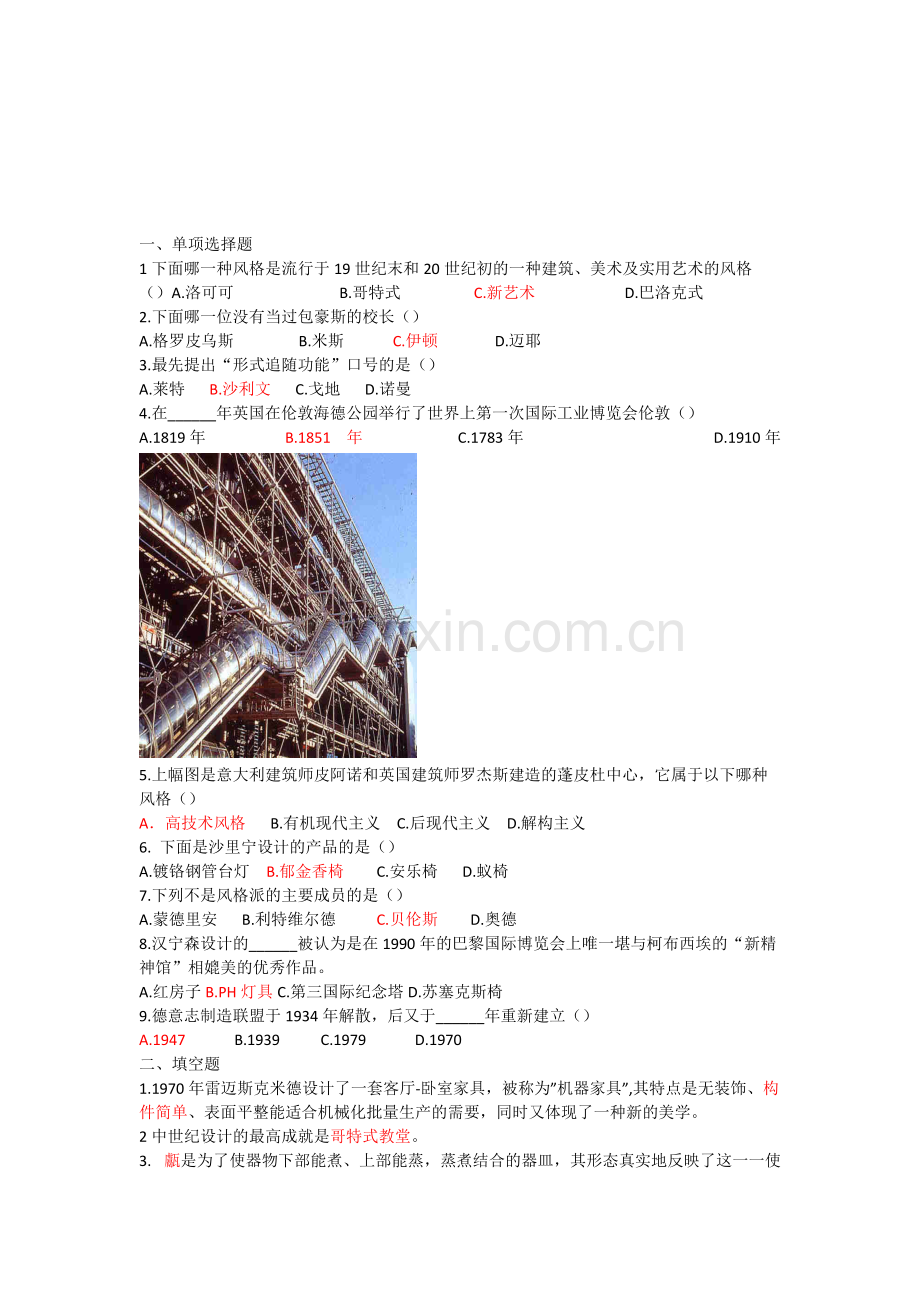 一、单项选择题

1 下面哪一种风格是流行于 19 世纪末和 20 世纪初的一种建筑、美术及实用艺术的风格（）A.洛可可 B.哥特式 C.新艺术 D.巴洛克式

2.下面哪一位没有当过包豪斯的校长（）

A.格罗皮乌斯 B.米斯 C.伊顿 D.迈耶

3.最先提出“形式追随功能”口号的是（）

A.莱特 B.沙利文 C.戈地 D.诺曼

4.在______年英国在伦敦海德公园举行了世界上第一次国际工业博览会伦敦（）

A.1819 年 B.1851 年 C.1783 年 D.1910 年

xin.com.cn

5.上幅图是意大利建筑师皮阿诺和英国建筑师罗杰斯建造的蓬皮杜中心，它属于以下哪种风格（）

A．高技术风格 B.有机现代主义 C.后现代主义 D.解构主义

6. 下面是沙里宁设计的产品的是（）

A.镀铬钢管台灯 B.郁金香椅 C.安乐椅 D.蚁椅

7.下列不是风格派的主要成员的是（）

A.蒙德里安 B.利特维尔德 C.贝伦斯 D.奥德

8.汉宁森设计的______被认为是在 1990 年的巴黎国际博览会上唯一堪与柯布西埃的“新精神馆”相媲美的优秀作品。

A.红房子 B.PH 灯具 C.第三国际纪念塔 D.苏塞克斯椅

9.德意志制造联盟于 1934 年解散，后又于______年重新建立（）

A.1947 B.1939 C.1979 D.1970

二、填空题

1.1970 年雷迈斯克米德设计了一套客厅-卧室家具，被称为"机器家具",其特点是无装饰、构件简单、表面平整能适合机械化批量生产的需要，同时又体现了一种新的美学。

2 中世纪设计的最高成就是哥特式教堂。

3. 甗是为了使器物下部能煮、上部能蒸，蒸煮结合的器皿，其形态真实地反映了这一一使